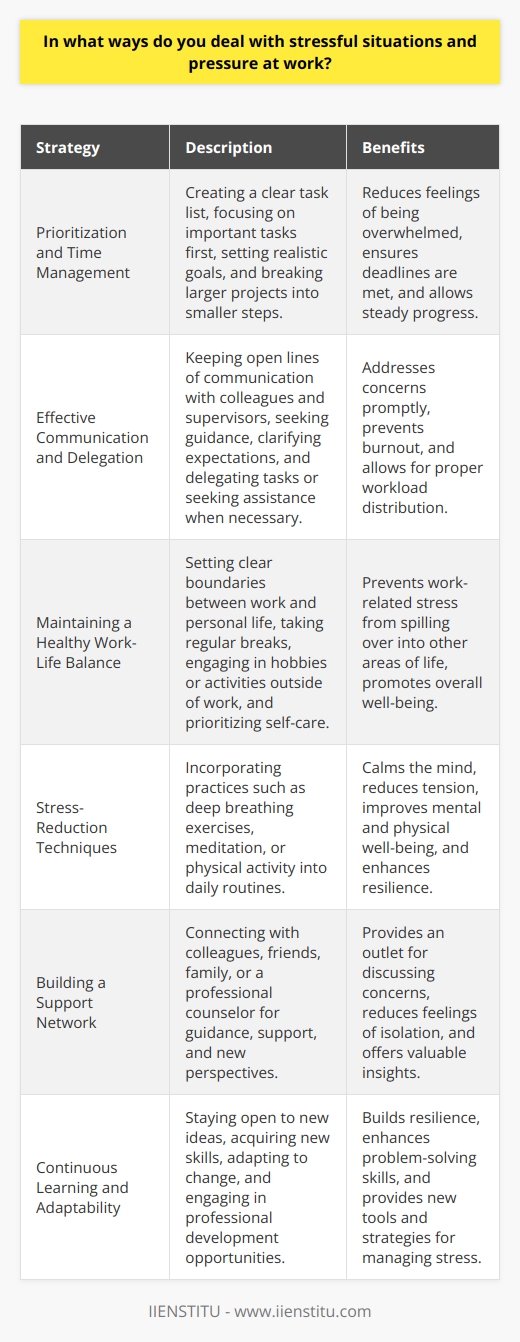 In what ways do you deal with stressful situations and pressure at work?

| Strategy | Description | Benefits |
|---|---|---|
| Prioritization and Time Management | Creating a clear task list, focusing on important tasks first, setting realistic goals, and breaking larger projects into smaller steps. | Reduces feelings of being overwhelmed, ensures deadlines are met, and allows steady progress. |
| Effective Communication and Delegation | Keeping open lines of communication with colleagues and supervisors, seeking guidance, clarifying expectations, and delegating tasks or seeking assistance when necessary. | Addresses concerns promptly, prevents burnout, and allows for proper workload distribution. |
| Maintaining a Healthy Work-Life Balance | Setting clear boundaries between work and personal life, taking regular breaks, engaging in hobbies or activities outside of work, and prioritizing self-care. | Prevents work-related stress from spilling over into other areas of life, promotes overall well-being. |
| Stress-Reduction Techniques | Incorporating practices such as deep breathing exercises, meditation, or physical activity into daily routines. | Calms the mind, reduces tension, improves mental and physical well-being, and enhances resilience. |
| Building a Support Network | Connecting with colleagues, friends, family, or a professional counselor for guidance, support, and new perspectives. | Provides an outlet for discussing concerns, reduces feelings of isolation, and offers valuable insights. |
| Continuous Learning and Adaptability | Staying open to new ideas, acquiring new skills, adapting to change, and engaging in professional development opportunities. | Builds resilience, enhances problem-solving skills, and provides new tools and strategies for managing stress. |

IIENSTITU - www.iienstitu.com